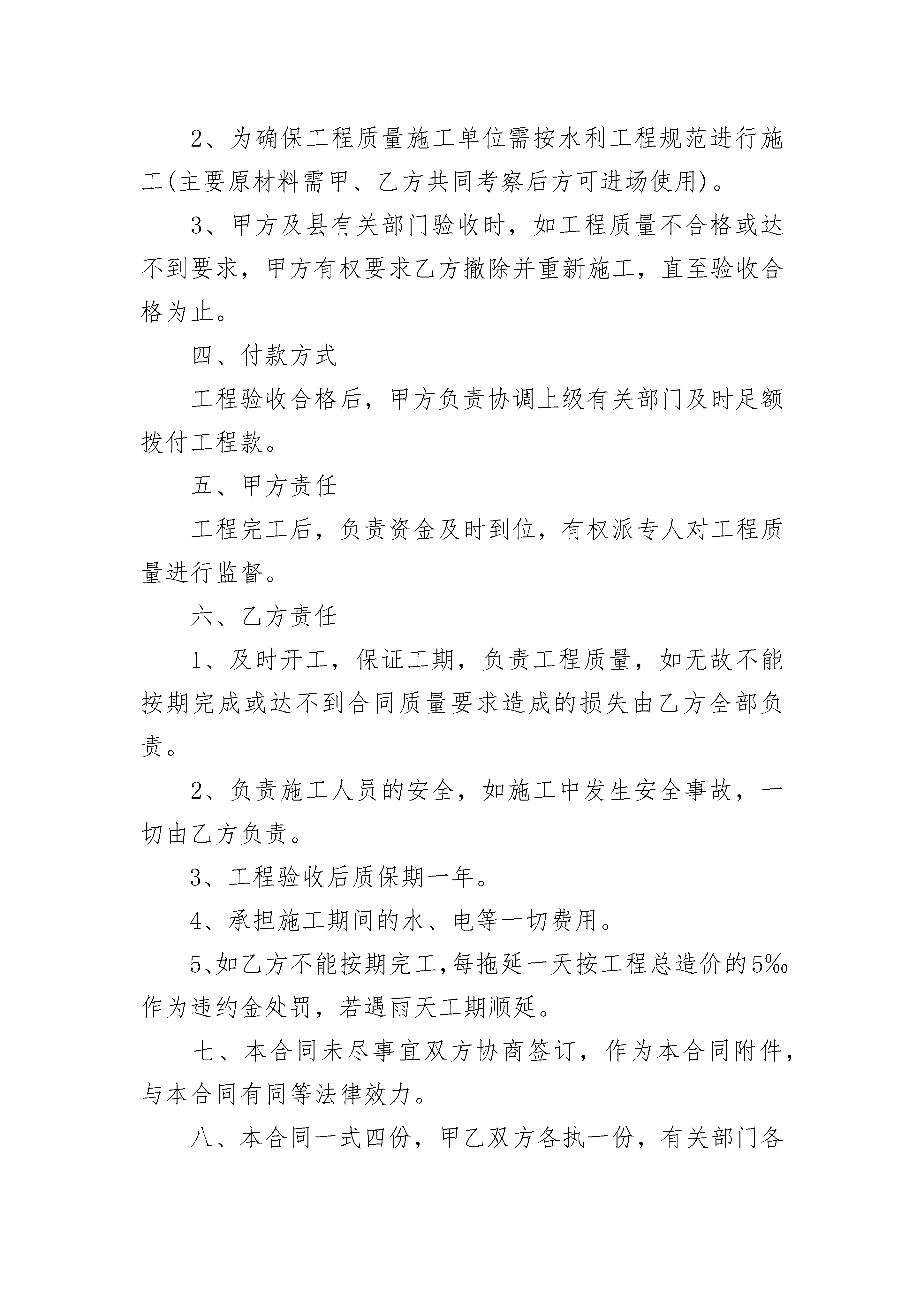 2、为确保工程质量施工单位需按水利工程规范进行施工(主要原材料需甲、乙方共同考察后方可进场使用)。

3、甲方及县有关部门验收时，如工程质量不合格或达不到要求，甲方有权要求乙方撤除并重新施工，直至验收合格为止。

四、付款方式

工程验收合格后，甲方负责协调上级有关部门及时足额拨付工程款。

五、甲方责任

工程完工后，负责资金及时到位，有权派专人对工程质量进行监督。

六、乙方责任

1、及时开工，保证工期，负责工程质量，如无故不能按期完成或达不到合同质量要求造成的损失由乙方全部负责。

2、负责施工人员的安全，如施工中发生安全事故，一切由乙方负责。

3、工程验收后质保期一年。

4、承担施工期间的水、电等一切费用。

5、如乙方不能按期完工，每拖延一天按工程总造价的5‰作为违约金处罚，若遇雨天工期顺延。

七、本合同未尽事宜双方协商签订，作为本合同附件，与本合同有同等法律效力。

八、本合同一式四份，甲乙双方各执一份，有关部门各